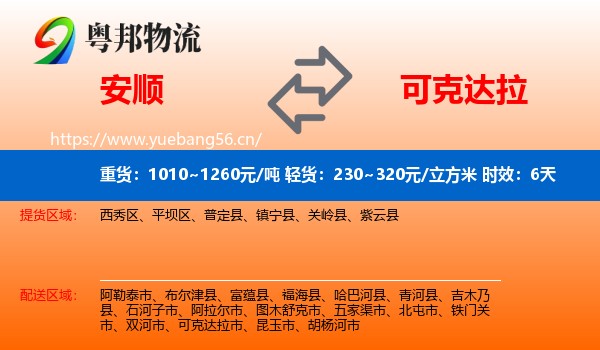 粤邦物流

安顺

可克达拉

https://www.yuebang56.cn/

重货：1010~1260元/吨 轻货：230~320元/立方米 时效：6天

提货区域：

西秀区、平坝区、普定县、镇宁县、关岭县、紫云县

配送区域：

阿勒泰市、布尔津县、富蕴县、福海县、哈巴河县、青河县、吉木乃县、石河子市、阿拉尔市、图木舒克市、五家渠市、北屯市、铁门关市、双河市、可克达拉市、昆玉市、胡杨河市